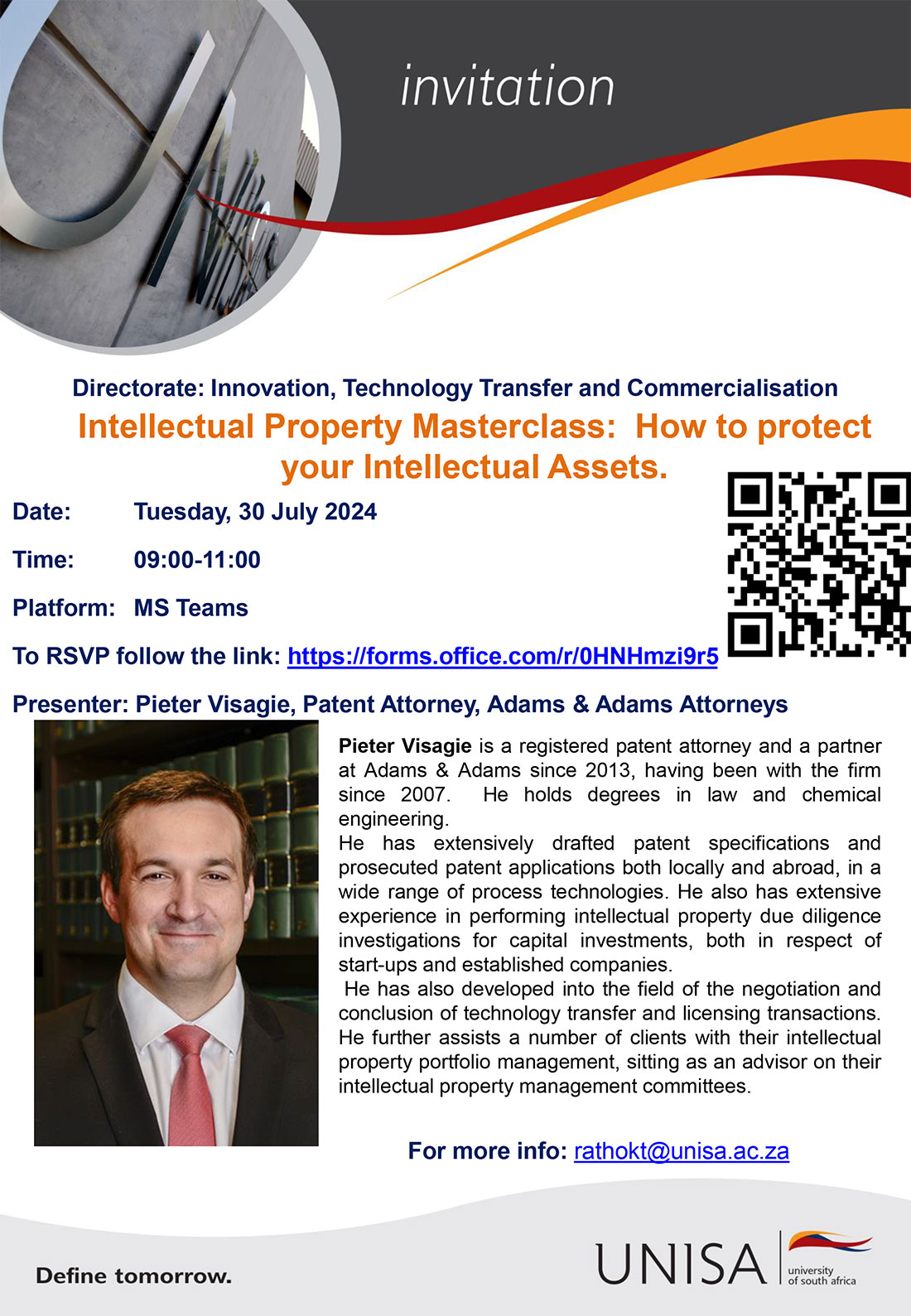 invitation

Directorate: Innovation, Technology Transfer and Commercialisation

Intellectual Property Masterclass: How to protect your Intellectual Assets.

Date: Tuesday, 30 July 2024

Time: 09:00-11:00

Platform: MS Teams

To RSVP follow the link: https://forms.office.com/r/0HNHmzi9r5

Presenter: Pieter Visagie, Patent Attorney, Adams & Adams Attorneys

Pieter Visagie is a registered patent attorney and a partner at Adams & Adams since 2013, having been with the firm since 2007. He holds degrees in law and chemical engineering.
He has extensively drafted patent specifications and prosecuted patent applications both locally and abroad, in a wide range of process technologies. He also has extensive experience in performing intellectual property due diligence investigations for capital investments, both in respect of start-ups and established companies.
He has also developed into the field of the negotiation and conclusion of technology transfer and licensing transactions. He further assists a number of clients with their intellectual property portfolio management, sitting as an advisor on their intellectual property management committees.

For more info: rathokt@unisa.ac.za

Define tomorrow.

UNISA university of south africa